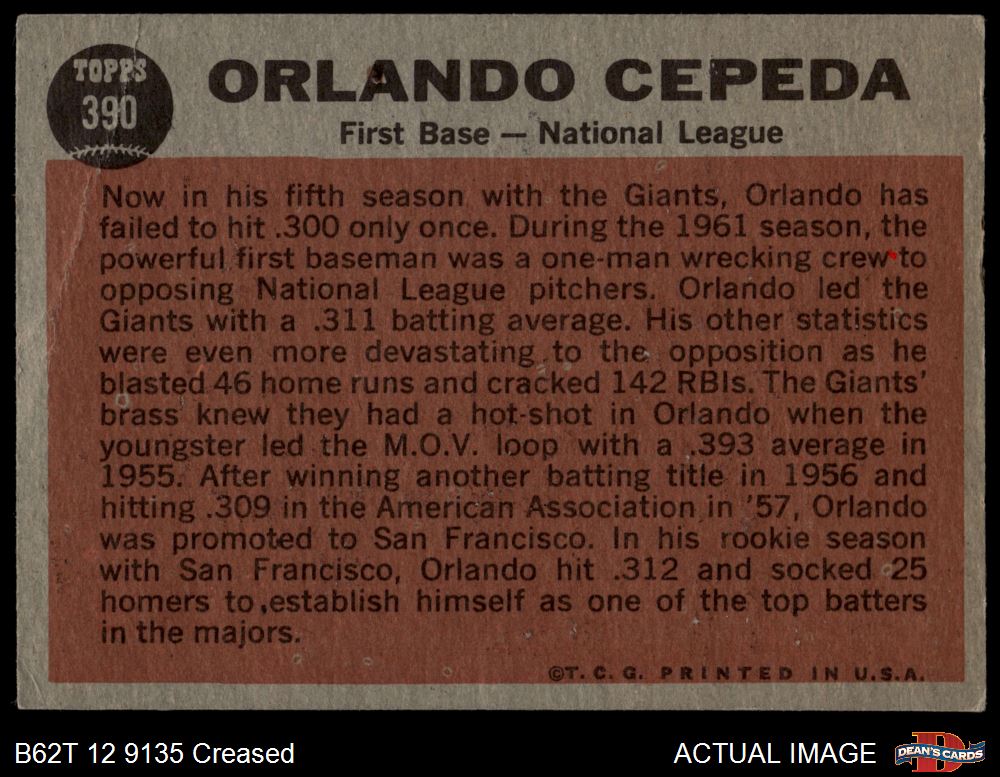 TOPPS
390

ORLANDO CEPEDA

First Base — National League

Now in his fifth season with the Giants, Orlando has failed to hit .300 only once. During the 1961 season, the powerful first baseman was a one-man wrecking crew to opposing National League pitchers. Orlando led the Giants with a .311 batting average. His other statistics were even more devastating to the opposition as he blasted 46 home runs and cracked 142 RBIs. The Giants' brass knew they had a hot-shot in Orlando when the youngster led the M.O.V. loop with a .393 average in 1955. After winning another batting title in 1956 and hitting .309 in the American Association in '57, Orlando was promoted to San Francisco. In his rookie season with San Francisco, Orlando hit .312 and socked 25 homers to establish himself as one of the top batters in the majors.

©T. C. G. PRINTED IN U.S.A.

B62T 12 9135 Creased

ACTUAL IMAGE

DEAN'S CARDS